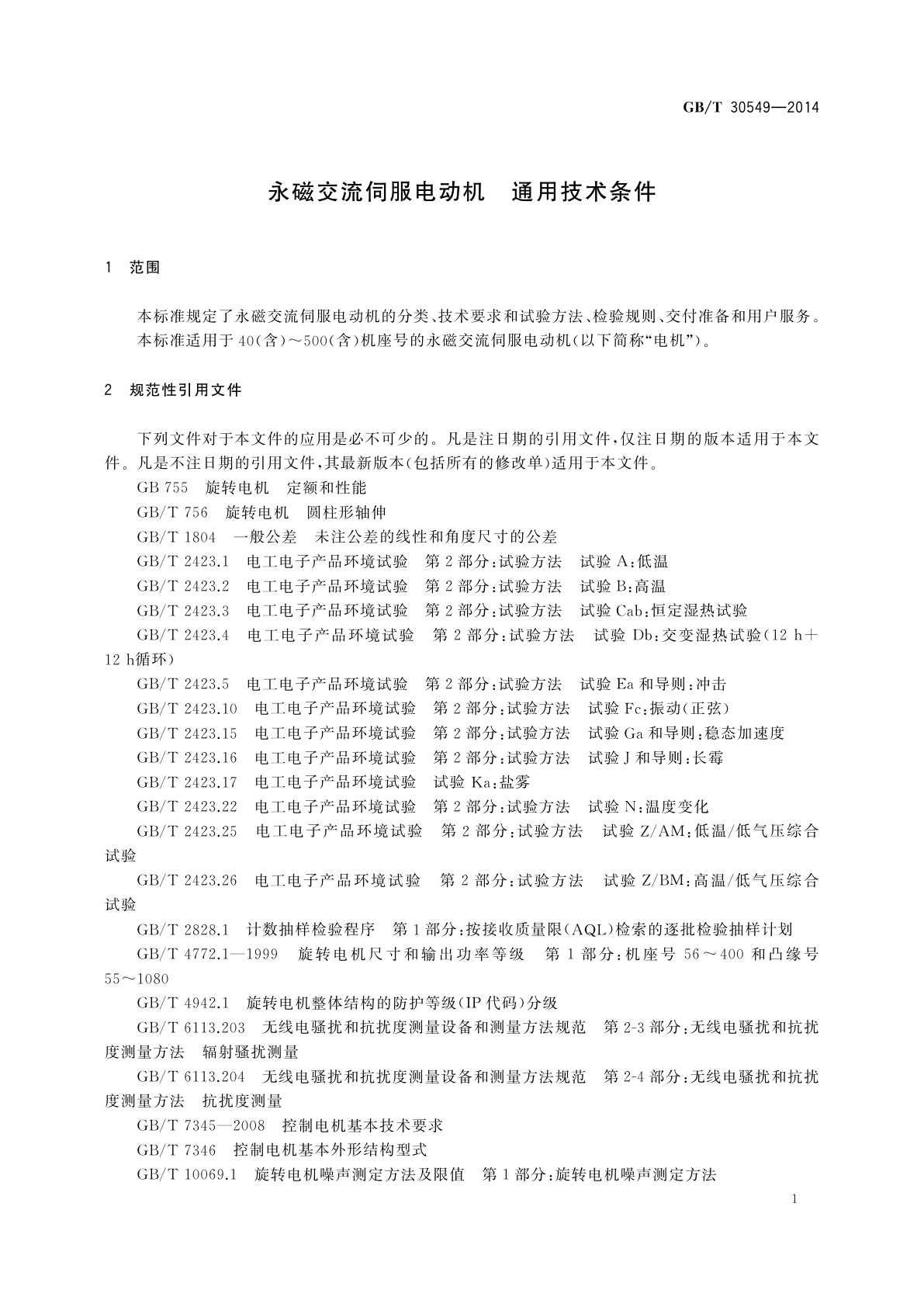 GB/T 30549—2014

永磁交流伺服电动机　通用技术条件

1　范围

本标准规定了永磁交流伺服电动机的分类、技术要求和试验方法、检验规则、交付准备和用户服务。
本标准适用于40(含)～500(含)机座号的永磁交流伺服电动机(以下简称“电机”)。

2　规范性引用文件

下列文件对于本文件的应用是必不可少的。凡是注日期的引用文件，仅注日期的版本适用于本文件。凡是不注日期的引用文件，其最新版本(包括所有的修改单)适用于本文件。

GB 755　旋转电机　定额和性能

GB/T 756　旋转电机　圆柱形轴伸

GB/T 1804　一般公差　未注公差的线性和角度尺寸的公差

GB/T 2423.1　电工电子产品环境试验　第2部分：试验方法　试验A：低温

GB/T 2423.2　电工电子产品环境试验　第2部分：试验方法　试验B：高温

GB/T 2423.3　电工电子产品环境试验　第2部分：试验方法　试验Cab：恒定湿热试验

GB/T 2423.4　电工电子产品环境试验　第2部分：试验方法　试验Db：交变湿热试验(12 h+12 h循环)

GB/T 2423.5　电工电子产品环境试验　第2部分：试验方法　试验Ea和导则：冲击

GB/T 2423.10　电工电子产品环境试验　第2部分：试验方法　试验Fc：振动(正弦)

GB/T 2423.15　电工电子产品环境试验　第2部分：试验方法　试验Ga和导则：稳态加速度

GB/T 2423.16　电工电子产品环境试验　第2部分：试验方法　试验J和导则：长霉

GB/T 2423.17　电工电子产品环境试验　试验Ka：盐雾

GB/T 2423.22　电工电子产品环境试验　第2部分：试验方法　试验N：温度变化

GB/T 2423.25　电工电子产品环境试验　第2部分：试验方法　试验Z/AM：低温/低气压综合试验

GB/T 2423.26　电工电子产品环境试验　第2部分：试验方法　试验Z/BM：高温/低气压综合试验

GB/T 2828.1　计数抽样检验程序　第1部分：按接收质量限(AQL)检索的逐批检验抽样计划

GB/T 4772.1—1999　旋转电机尺寸和输出功率等级　第1部分：机座号56～400和凸缘号55～1080

GB/T 4942.1　旋转电机整体结构的防护等级(IP代码)分级

GB/T 6113.203　无线电骚扰和抗扰度测量设备和测量方法规范　第2-3部分：无线电骚扰和抗扰度测量方法　辐射骚扰测量

GB/T 6113.204　无线电骚扰和抗扰度测量设备和测量方法规范　第2-4部分：无线电骚扰和抗扰度测量方法　抗扰度测量

GB/T 7345—2008　控制电机基本技术要求

GB/T 7346　控制电机基本外形结构型式

GB/T 10069.1　旋转电机噪声测定方法及限值　第1部分：旋转电机噪声测定方法

1